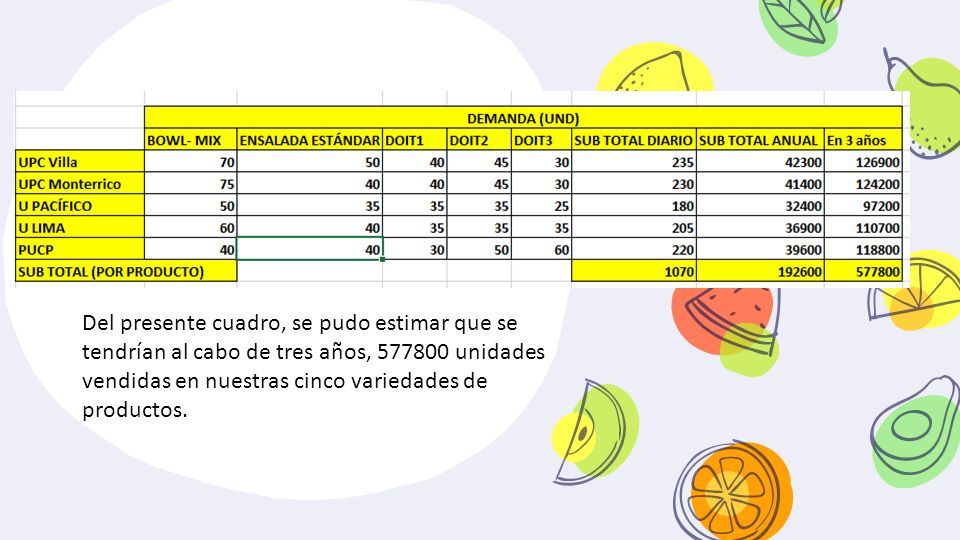 | | DEMANDA (UND) | | | | | | | |
|---|---|---|---|---|---|---|---|---|
| | BOWL- MIX | ENSALADA ESTÁNDAR | DOIT1 | DOIT2 | DOIT3 | SUB TOTAL DIARIO | SUB TOTAL ANUAL | En 3 años |
| UPC Villa | 70 | 50 | 40 | 45 | 30 | 235 | 42300 | 126900 |
| UPC Monterrico | 75 | 40 | 40 | 45 | 30 | 230 | 41400 | 124200 |
| U PACÍFICO | 50 | 35 | 35 | 35 | 25 | 180 | 32400 | 97200 |
| U LIMA | 60 | 40 | 35 | 35 | 35 | 205 | 36900 | 110700 |
| PUCP | 40 | 40 | 30 | 50 | 60 | 220 | 39600 | 118800 |
| SUB TOTAL (POR PRODUCTO) | | | | | | 1070 | 192600 | 577800 |

Del presente cuadro, se pudo estimar que se tendrían al cabo de tres años, 577800 unidades vendidas en nuestras cinco variedades de productos.